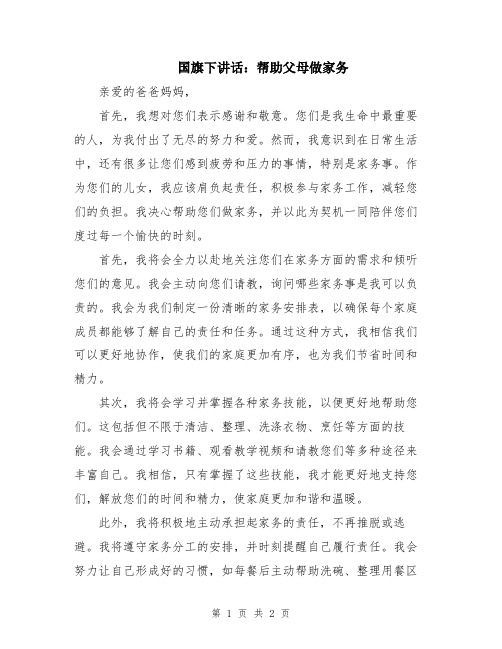 国旗下讲话：帮助父母做家务

亲爱的爸爸妈妈，

首先，我想对您们表示感谢和敬意。您们是我生命中最重要的人，为我付出了无尽的努力和爱。然而，我意识到在日常生活中，还有很多让您们感到疲劳和压力的事情，特别是家务事。作为您们的儿女，我应该肩负起责任，积极参与家务工作，减轻您们的负担。我决心帮助您们做家务，并以此为契机一同陪伴您们度过每一个愉快的时刻。

首先，我将会全力以赴地关注您们在家务方面的需求和倾听您们的意见。我会主动向您们请教，询问哪些家务事是我可以负责的。我会为我们制定一份清晰的家务安排表，以确保每个家庭成员都能够了解自己的责任和任务。通过这种方式，我相信我们可以更好地协作，使我们的家庭更加有序，也为我们节省时间和精力。

其次，我将会学习并掌握各种家务技能，以便更好地帮助您们。这包括但不限于清洁、整理、洗涤衣物、烹饪等方面的技能。我会通过学习书籍、观看教学视频和请教您们等多种途径来丰富自己。我相信，只有掌握了这些技能，我才能更好地支持您们，解放您们的时间和精力，使家庭更加和谐和温暖。

此外，我将积极地主动承担起家务的责任，不再推脱或逃避。我将遵守家务分工的安排，并时刻提醒自己履行责任。我会努力让自己形成好的习惯，如每餐后主动帮助洗碗、整理用餐区

第 1 页 共 2 页